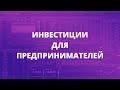 ИНВЕСТИЦИИ
ДЛЯ
ПРЕДПРИНИМАТЕЛЕЙ